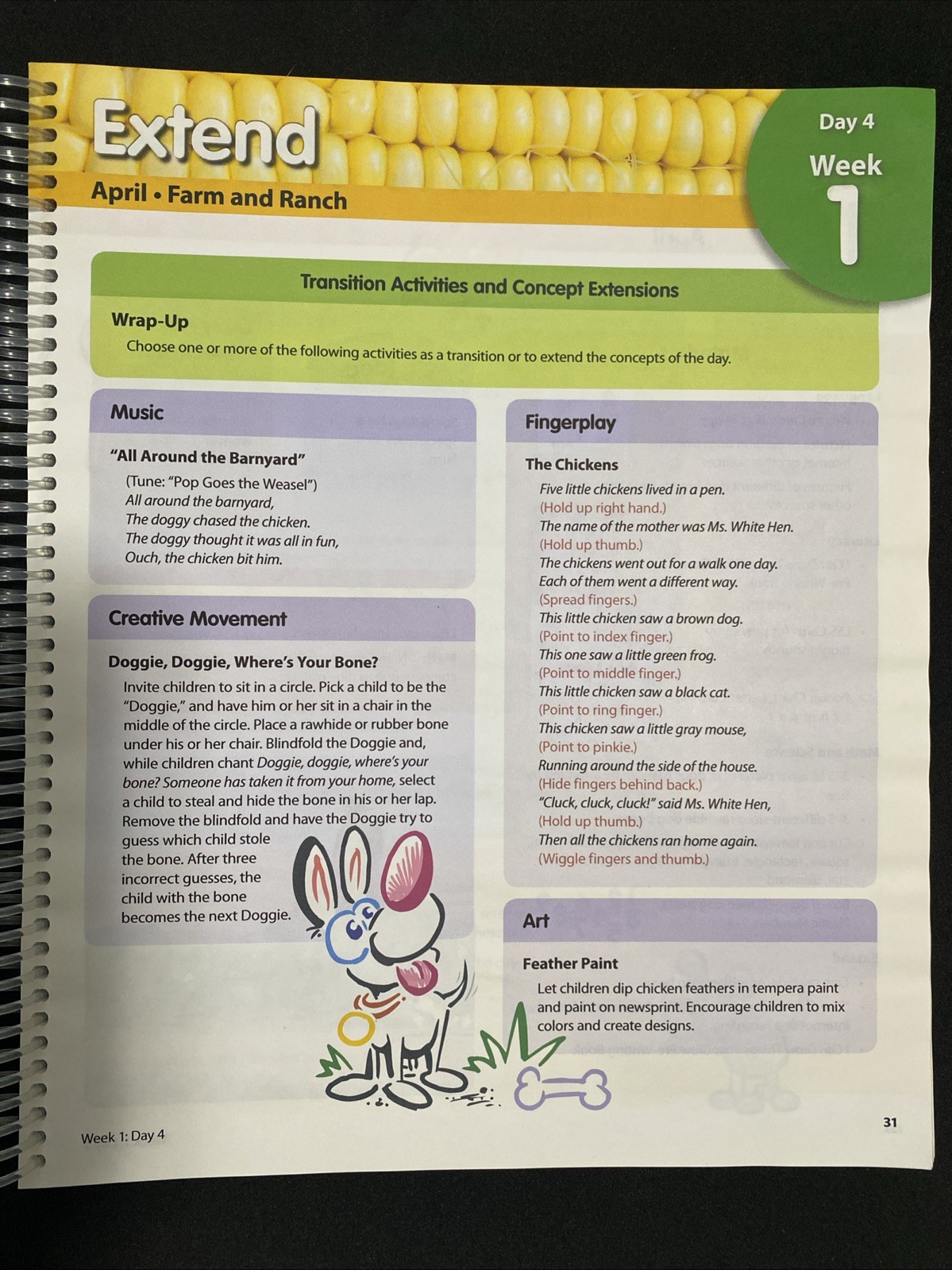 Extend

April • Farm and Ranch

Day 4
Week
1

Transition Activities and Concept Extensions

Wrap-Up

Choose one or more of the following activities as a transition or to extend the concepts of the day.

Music

"All Around the Barnyard"

(Tune: "Pop Goes the Weasel")
All around the barnyard,
The doggy chased the chicken.
The doggy thought it was all in fun,
Ouch, the chicken bit him.

Creative Movement

Doggie, Doggie, Where's Your Bone?

Invite children to sit in a circle. Pick a child to be the "Doggie," and have him or her sit in a chair in the middle of the circle. Place a rawhide or rubber bone under his or her chair. Blindfold the Doggie and, while children chant Doggie, doggie, where's your bone? Someone has taken it from your home, select a child to steal and hide the bone in his or her lap. Remove the blindfold and have the Doggie try to guess which child stole the bone. After three incorrect guesses, the child with the bone becomes the next Doggie.

Fingerplay

The Chickens

Five little chickens lived in a pen.
(Hold up right hand.)
The name of the mother was Ms. White Hen.
(Hold up thumb.)
The chickens went out for a walk one day.
Each of them went a different way.
(Spread fingers.)
This little chicken saw a brown dog.
(Point to index finger.)
This one saw a little green frog.
(Point to middle finger.)
This little chicken saw a black cat.
(Point to ring finger.)
This chicken saw a little gray mouse,
(Point to pinkie.)
Running around the side of the house.
(Hide fingers behind back.)
"Cluck, cluck, cluck!" said Ms. White Hen,
(Hold up thumb.)
Then all the chickens ran home again.
(Wiggle fingers and thumb.)

Art

Feather Paint

Let children dip chicken feathers in tempera paint and paint on newsprint. Encourage children to mix colors and create designs.

Week 1: Day 4

31